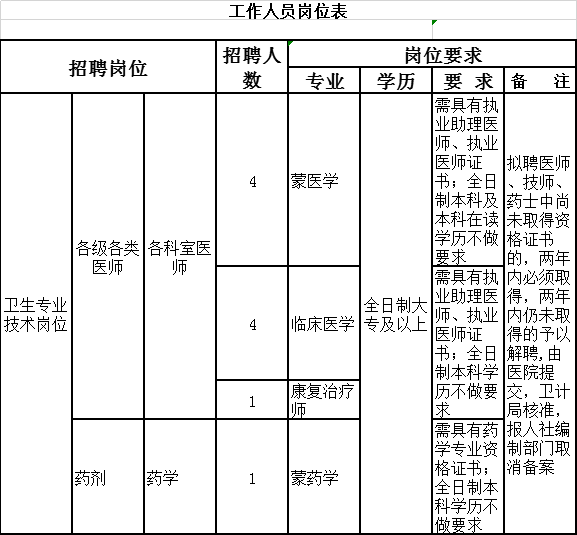 工作人员岗位表

| 招聘岗位 | | | 招聘人数 | 岗位要求 | | | |
|---|---|---|---|---|---|---|---|
| | | | | 专业 | 学历 | 要 求 | 备 注 |
| 卫生专业技术岗位 | 各级各类医师 | 各科室医师 | 4 | 蒙医学 | 全日制大专及以上 | 需具有执业助理医师、执业医师证书；全日制本科及本科在读学历不做要求 | 拟聘医师、技师、药士中尚未取得资格证书的，两年内必须取得，两年内仍未取得的予以解聘，由医院提交，卫计局核准，报人社编制部门取消备案 |
| | | | 4 | 临床医学 | | 需具有执业助理医师、执业医师证书；全日制本科学历不做要求 | |
| | | | 1 | 康复治疗师 | | | |
| | 药剂 | 药学 | 1 | 蒙药学 | | 需具有药学专业资格证书；全日制本科学历不做要求 | |